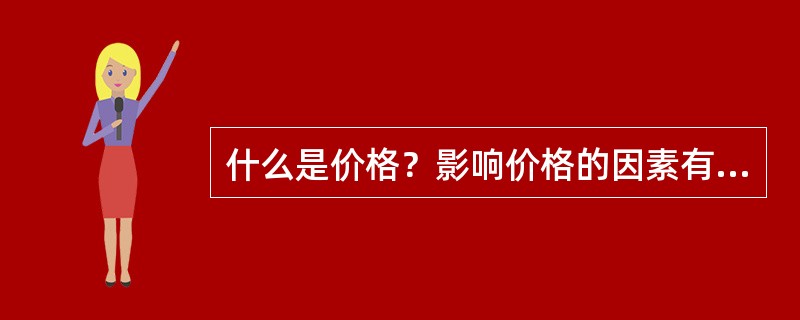 什么是价格？影响价格的因素有...